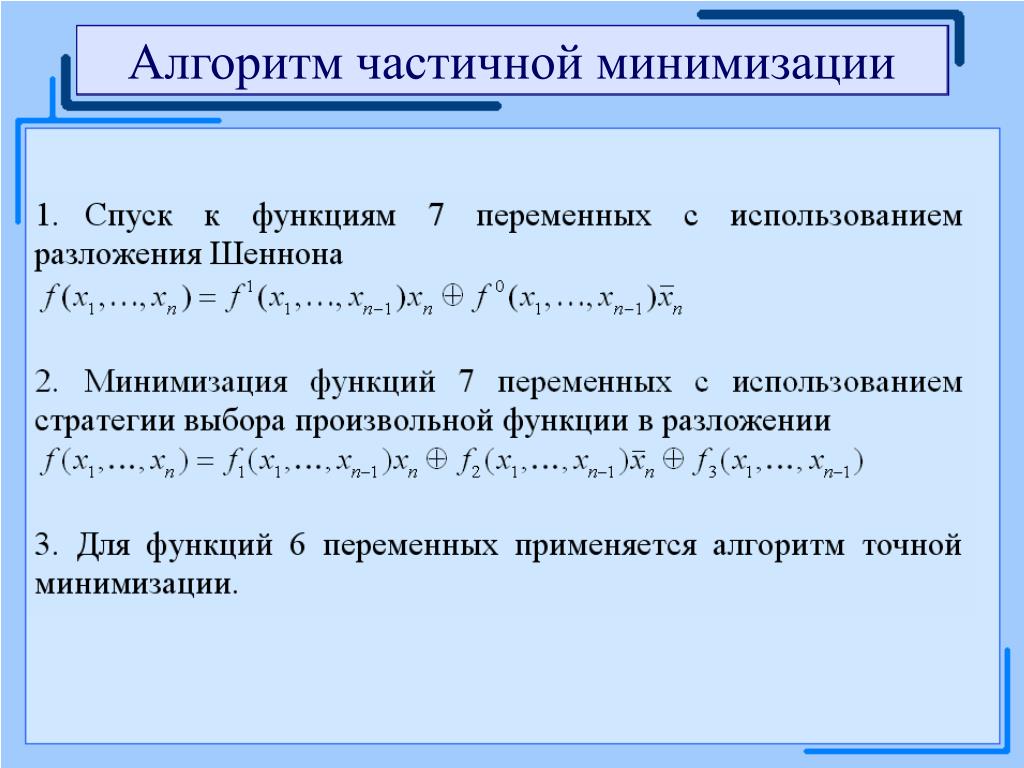 Алгоритм частичной минимизации

1. Спуск к функциям 7 переменных с использованием разложения Шеннона
$f(x_1,\ldots,x_n) = f^1(x_1,\ldots,x_{n-1})x_n \oplus f^0(x_1,\ldots,x_{n-1})\bar{x}_n$

2. Минимизация функций 7 переменных с использованием стратегии выбора произвольной функции в разложении
$f(x_1,\ldots,x_n) = f_1(x_1,\ldots,x_{n-1})x_n \oplus f_2(x_1,\ldots,x_{n-1})\bar{x}_n \oplus f_3(x_1,\ldots,x_{n-1})$

3. Для функций 6 переменных применяется алгоритм точной минимизации.